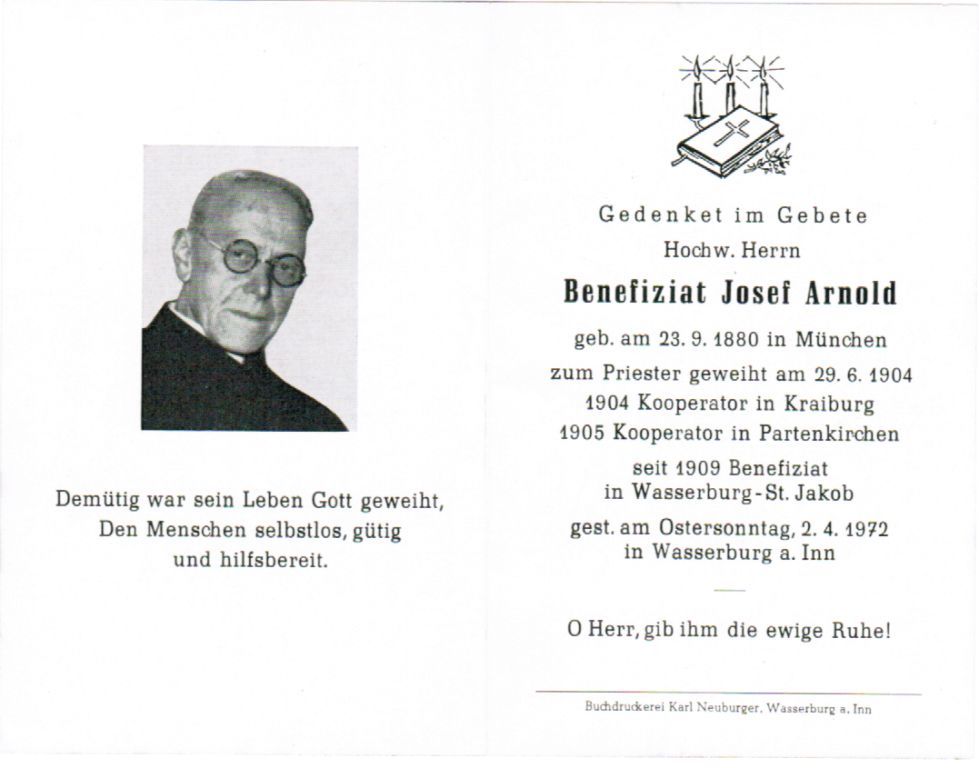 Demütig war sein Leben Gott geweiht,
Den Menschen selbstlos, gütig
und hilfsbereit.

Gedenket im Gebete
Hochw. Herrn

Benefiziat Josef Arnold

geb. am 23. 9. 1880 in München
zum Priester geweiht am 29. 6. 1904
1904 Kooperator in Kraiburg
1905 Kooperator in Partenkirchen
seit 1909 Benefiziat
in Wasserburg-St. Jakob
gest. am Ostersonntag, 2. 4. 1972
in Wasserburg a. Inn

O Herr, gib ihm die ewige Ruhe!

Buchdruckerei Karl Neuburger, Wasserburg a. Inn